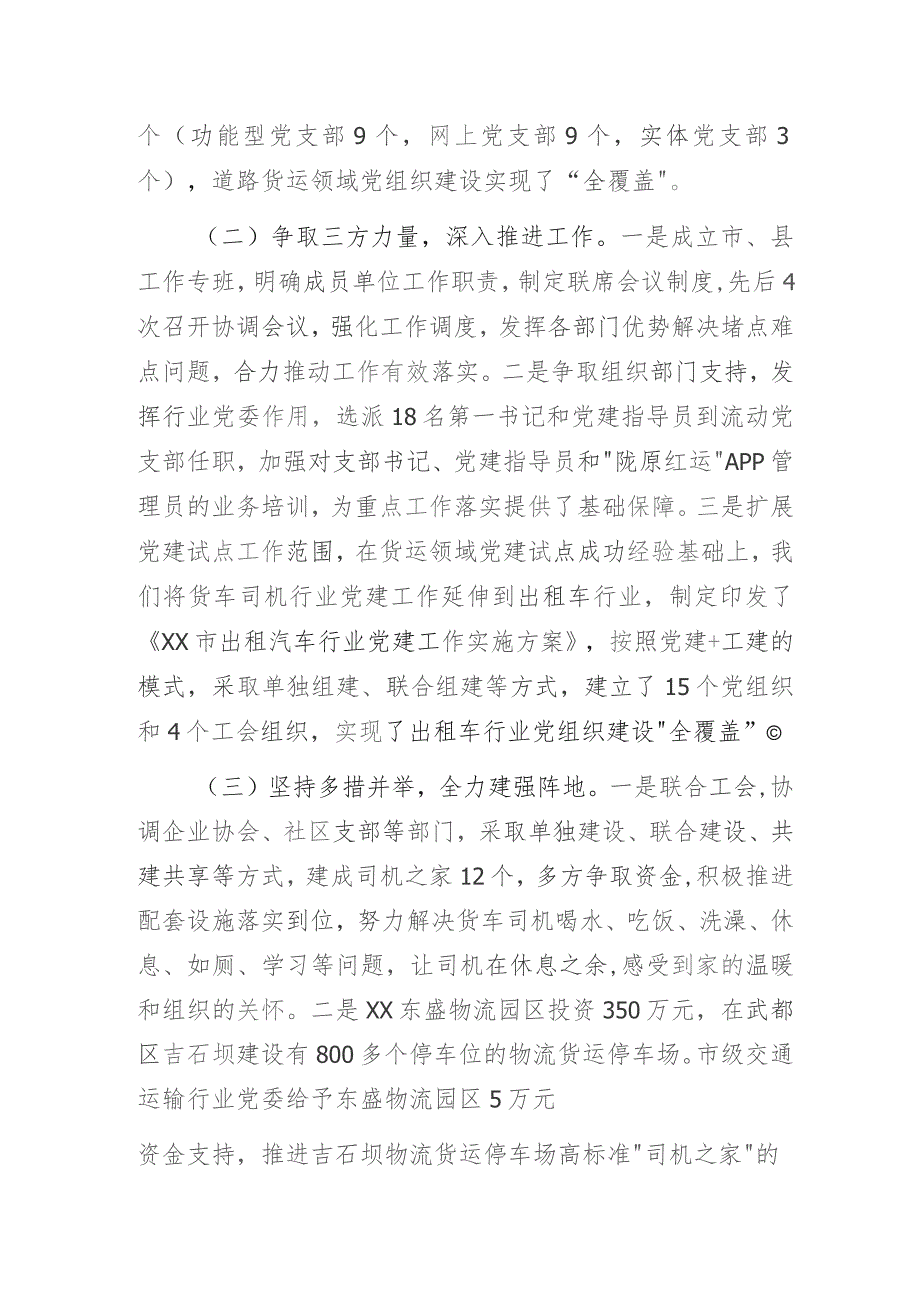 个（功能型党支部9个，网上党支部9个，实体党支部3个），道路货运领域党组织建设实现了“全覆盖”。

（二）争取三方力量，深入推进工作。一是成立市、县工作专班，明确成员单位工作职责，制定联席会议制度，先后4次召开协调会议，强化工作调度，发挥各部门优势解决堵点难点问题，合力推动工作有效落实。二是争取组织部门支持，发挥行业党委作用，选派18名第一书记和党建指导员到流动党支部任职，加强对支部书记、党建指导员和"陇原红运"APP管理员的业务培训，为重点工作落实提供了基础保障。三是扩展党建试点工作范围，在货运领域党建试点成功经验基础上，我们将货车司机行业党建工作延伸到出租车行业，制定印发了《XX市出租汽车行业党建工作实施方案》，按照党建+工建的模式，采取单独组建、联合组建等方式，建立了15个党组织和4个工会组织，实现了出租车行业党组织建设"全覆盖”©

（三）坚持多措并举，全力建强阵地。一是联合工会，协调企业协会、社区支部等部门，采取单独建设、联合建设、共建共享等方式，建成司机之家12个，多方争取资金，积极推进配套设施落实到位，努力解决货车司机喝水、吃饭、洗澡、休息、如厕、学习等问题，让司机在休息之余，感受到家的温暖和组织的关怀。二是XX东盛物流园区投资350万元，在武都区吉石坝建设有800多个停车位的物流货运停车场。市级交通运输行业党委给予东盛物流园区5万元

资金支持，推进吉石坝物流货运停车场高标准"司机之家"的